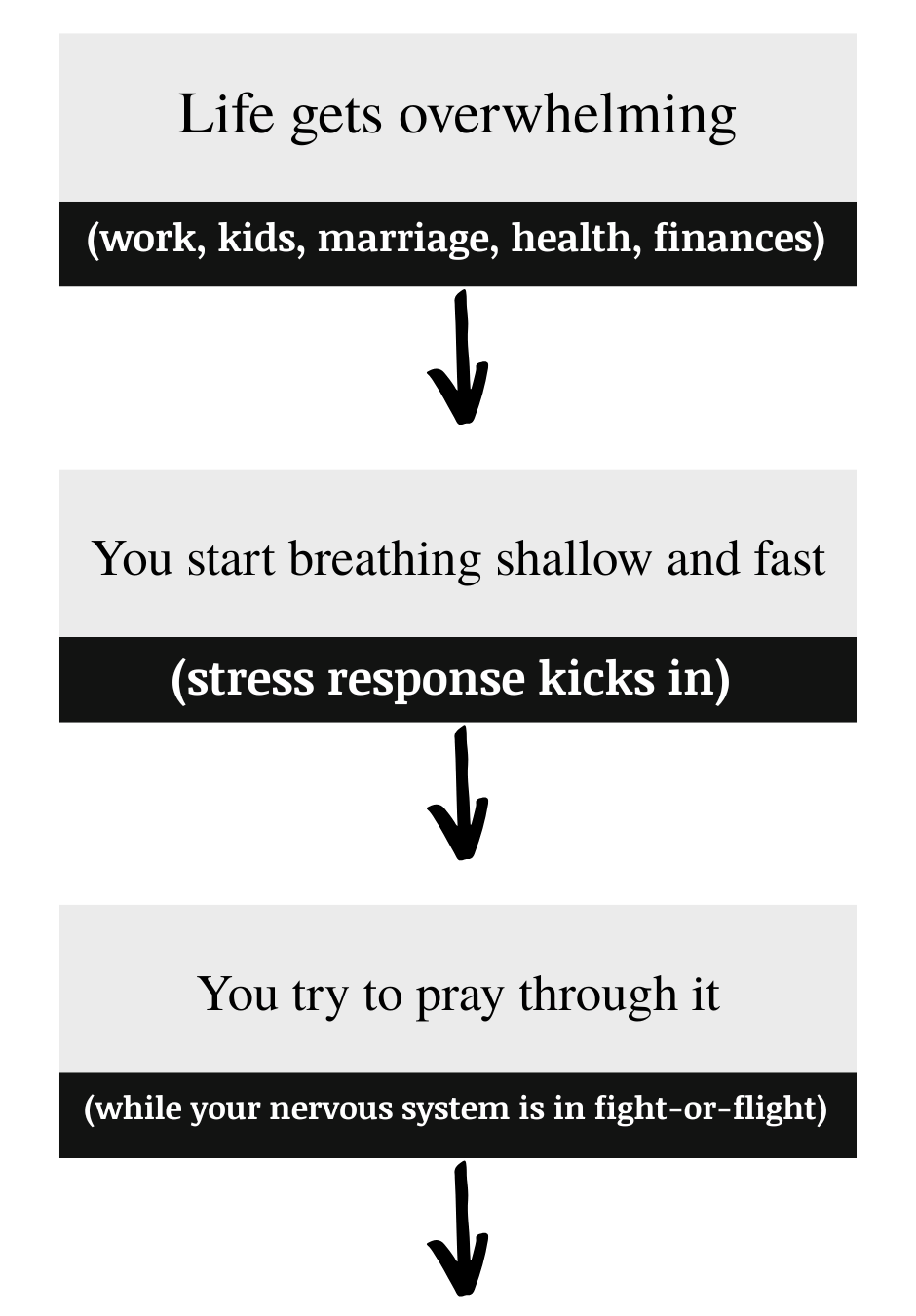 Life gets overwhelming

(work, kids, marriage, health, finances)

You start breathing shallow and fast

(stress response kicks in)

You try to pray through it

(while your nervous system is in fight-or-flight)